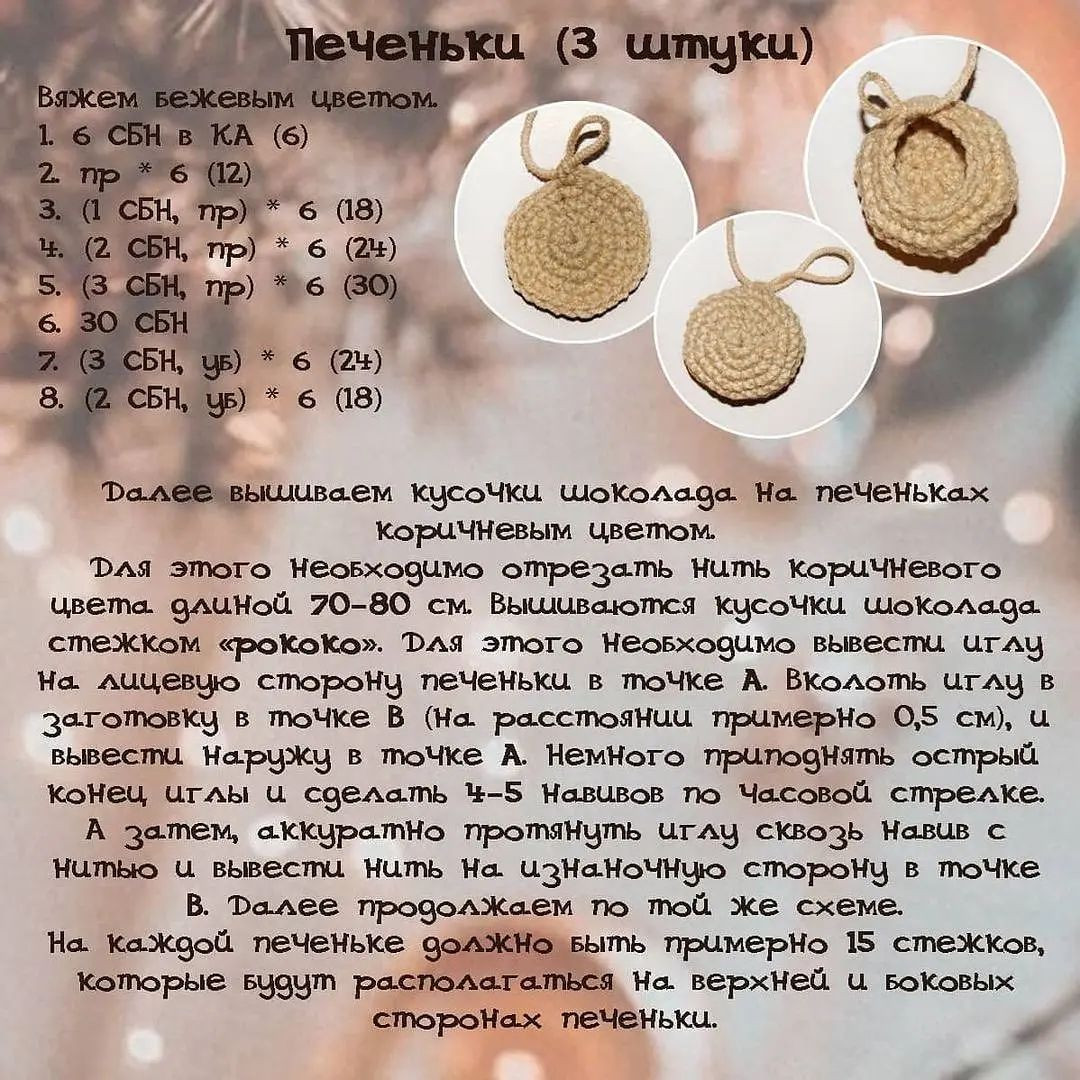 Печеньки (3 штуки)

Вяжем бежевым цветом.
1. 6 СБН в КА (6)
2. пр * 6 (12)
3. (1 СБН, пр) * 6 (18)
4. (2 СБН, пр) * 6 (24)
5. (3 СБН, пр) * 6 (30)
6. 30 СБН
7. (3 СБН, уб) * 6 (24)
8. (2 СБН, уб) * 6 (18)

Далее вышиваем кусочки шоколада на печеньках коричневым цветом.
Для этого необходимо отрезать нить коричневого цвета длиной 70-80 см. Вышиваются кусочки шоколада стежком «рококо». Для этого необходимо вывести иглу на лицевую сторону печеньки в точке А. Вколоть иглу в заготовку в точке В (на расстоянии примерно 0,5 см), и вывести наружу в точке А. Немного приподнять острый конец иглы и сделать 4-5 навивов по часовой стрелке. А затем, аккуратно протянуть иглу сквозь навив с нитью и вывести нить на изнаночную сторону в точке В. Далее продолжаем по той же схеме.
На каждой печеньке должно быть примерно 15 стежков, которые будут располагаться на верхней и боковых сторонах печеньки.